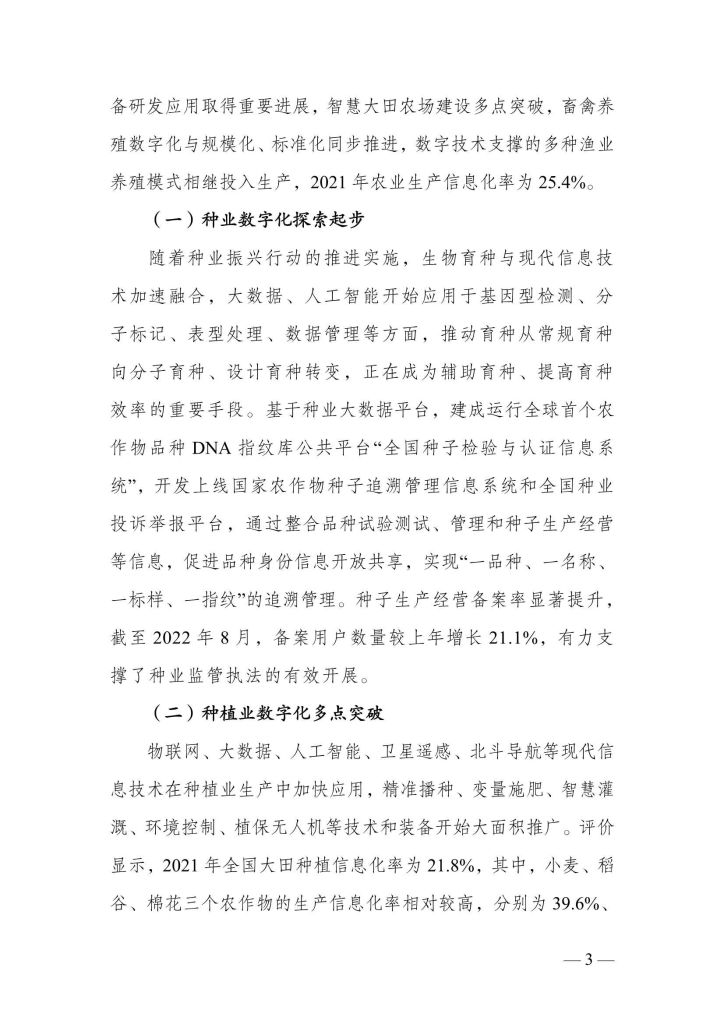 备研发应用取得重要进展，智慧大田农场建设多点突破，畜禽养殖数字化与规模化、标准化同步推进，数字技术支撑的多种渔业养殖模式相继投入生产，2021 年农业生产信息化率为 25.4%。

（一）种业数字化探索起步

随着种业振兴行动的推进实施，生物育种与现代信息技术加速融合，大数据、人工智能开始应用于基因型检测、分子标记、表型处理、数据管理等方面，推动育种从常规育种向分子育种、设计育种转变，正在成为辅助育种、提高育种效率的重要手段。基于种业大数据平台，建成运行全球首个农作物品种 DNA 指纹库公共平台“全国种子检验与认证信息系统”，开发上线国家农作物种子追溯管理信息系统和全国种业投诉举报平台，通过整合品种试验测试、管理和种子生产经营等信息，促进品种身份信息开放共享，实现“一品种、一名称、一标样、一指纹”的追溯管理。种子生产经营备案率显著提升，截至 2022 年 8 月，备案用户数量较上年增长 21.1%，有力支撑了种业监管执法的有效开展。

（二）种植业数字化多点突破

物联网、大数据、人工智能、卫星遥感、北斗导航等现代信息技术在种植业生产中加快应用，精准播种、变量施肥、智慧灌溉、环境控制、植保无人机等技术和装备开始大面积推广。评价显示，2021 年全国大田种植信息化率为 21.8%，其中，小麦、稻谷、棉花三个农作物的生产信息化率相对较高，分别为 39.6%、

— 3 —